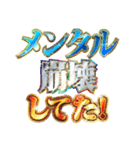 メンタル
崩壊
してた!